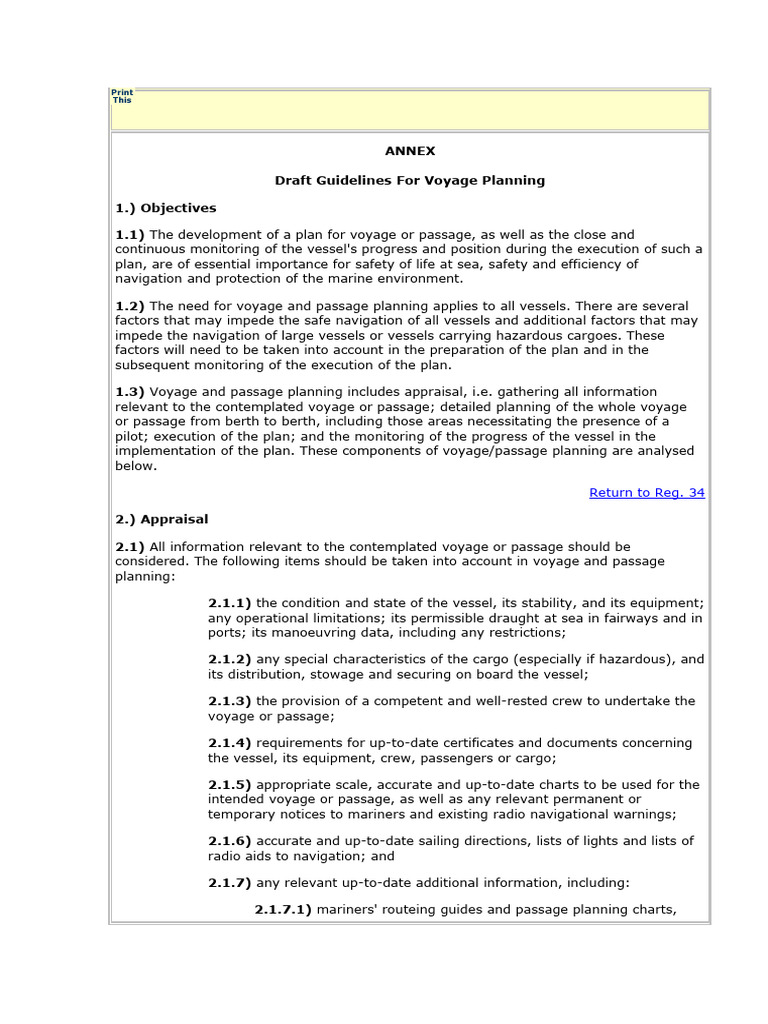 Print This

ANNEX

Draft Guidelines For Voyage Planning

1.) Objectives

1.1) The development of a plan for voyage or passage, as well as the close and continuous monitoring of the vessel's progress and position during the execution of such a plan, are of essential importance for safety of life at sea, safety and efficiency of navigation and protection of the marine environment.

1.2) The need for voyage and passage planning applies to all vessels. There are several factors that may impede the safe navigation of all vessels and additional factors that may impede the navigation of large vessels or vessels carrying hazardous cargoes. These factors will need to be taken into account in the preparation of the plan and in the subsequent monitoring of the execution of the plan.

1.3) Voyage and passage planning includes appraisal, i.e. gathering all information relevant to the contemplated voyage or passage; detailed planning of the whole voyage or passage from berth to berth, including those areas necessitating the presence of a pilot; execution of the plan; and the monitoring of the progress of the vessel in the implementation of the plan. These components of voyage/passage planning are analysed below.

Return to Reg. 34

2.) Appraisal

2.1) All information relevant to the contemplated voyage or passage should be considered. The following items should be taken into account in voyage and passage planning:

2.1.1) the condition and state of the vessel, its stability, and its equipment; any operational limitations; its permissible draught at sea in fairways and in ports; its manoeuvring data, including any restrictions;

2.1.2) any special characteristics of the cargo (especially if hazardous), and its distribution, stowage and securing on board the vessel;

2.1.3) the provision of a competent and well-rested crew to undertake the voyage or passage;

2.1.4) requirements for up-to-date certificates and documents concerning the vessel, its equipment, crew, passengers or cargo;

2.1.5) appropriate scale, accurate and up-to-date charts to be used for the intended voyage or passage, as well as any relevant permanent or temporary notices to mariners and existing radio navigational warnings;

2.1.6) accurate and up-to-date sailing directions, lists of lights and lists of radio aids to navigation; and

2.1.7) any relevant up-to-date additional information, including:

2.1.7.1) mariners' routeing guides and passage planning charts,